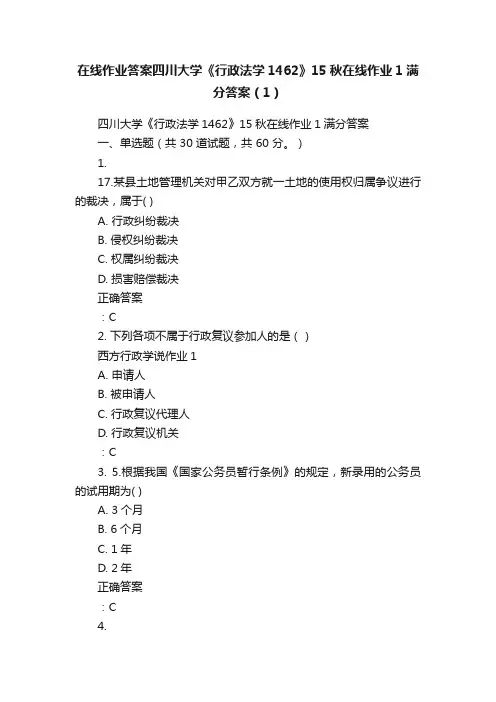 在线作业答案四川大学《行政法学 1462》15 秋在线作业 1 满分答案（1）

四川大学《行政法学 1462》15 秋在线作业 1 满分答案

一、单选题（共 30 道试题，共 60 分。）

1.

17.某县土地管理机关对甲乙双方就一土地的使用权归属争议进行的裁决，属于( )

A. 行政纠纷裁决

B. 侵权纠纷裁决

C. 权属纠纷裁决

D. 损害赔偿裁决

正确答案

：C

2. 下列各项不属于行政复议参加人的是（ ）

西方行政学说作业 1

A. 申请人

B. 被申请人

C. 行政复议代理人

D. 行政复议机关

：C

3. 5.根据我国《国家公务员暂行条例》的规定，新录用的公务员的试用期为( )

A. 3 个月

B. 6 个月

C. 1 年

D. 2 年

正确答案

：C

4.